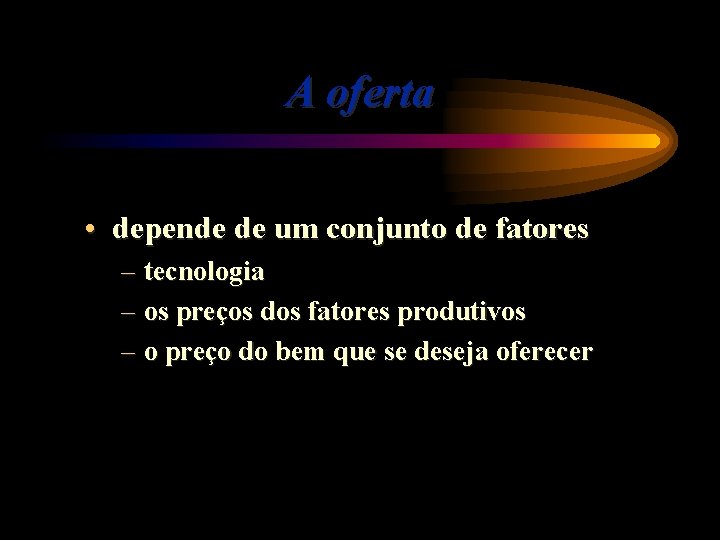 A oferta

• depende de um conjunto de fatores
– tecnologia
– os preços dos fatores produtivos
– o preço do bem que se deseja oferecer